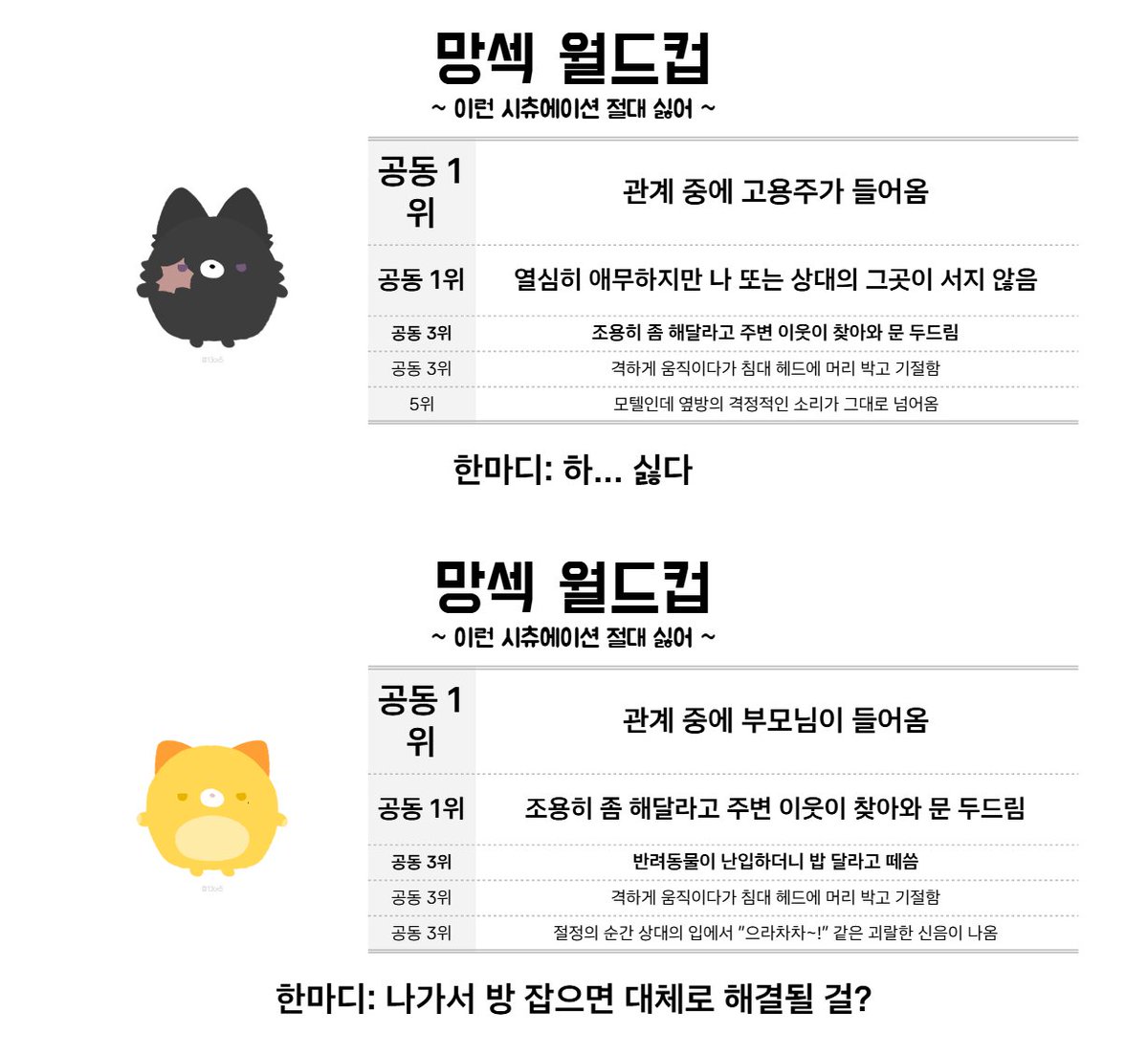 망섹 월드컵
~ 이런 시츄에이션 절대 싫어 ~

| 공동 1위 | 관계 중에 고용주가 들어옴 |
|---|---|
| 공동 1위 | 열심히 애무하지만 나 또는 상대의 그곳이 서지 않음 |
| 공동 3위 | 조용히 좀 해달라고 주변 이웃이 찾아와 문 두드림 |
| 공동 3위 | 격하게 움직이다가 침대 헤드에 머리 박고 기절함 |
| 5위 | 모텔인데 옆방의 격정적인 소리가 그대로 넘어옴 |

한마디: 하... 싫다

망섹 월드컵
~ 이런 시츄에이션 절대 싫어 ~

| 공동 1위 | 관계 중에 부모님이 들어옴 |
|---|---|
| 공동 1위 | 조용히 좀 해달라고 주변 이웃이 찾아와 문 두드림 |
| 공동 3위 | 반려동물이 난입하더니 밥 달라고 떼씀 |
| 공동 3위 | 격하게 움직이다가 침대 헤드에 머리 박고 기절함 |
| 공동 3위 | 절정의 순간 상대의 입에서 "으라차차~!" 같은 괴랄한 신음이 나옴 |

한마디: 나가서 방 잡으면 대체로 해결될 걸?